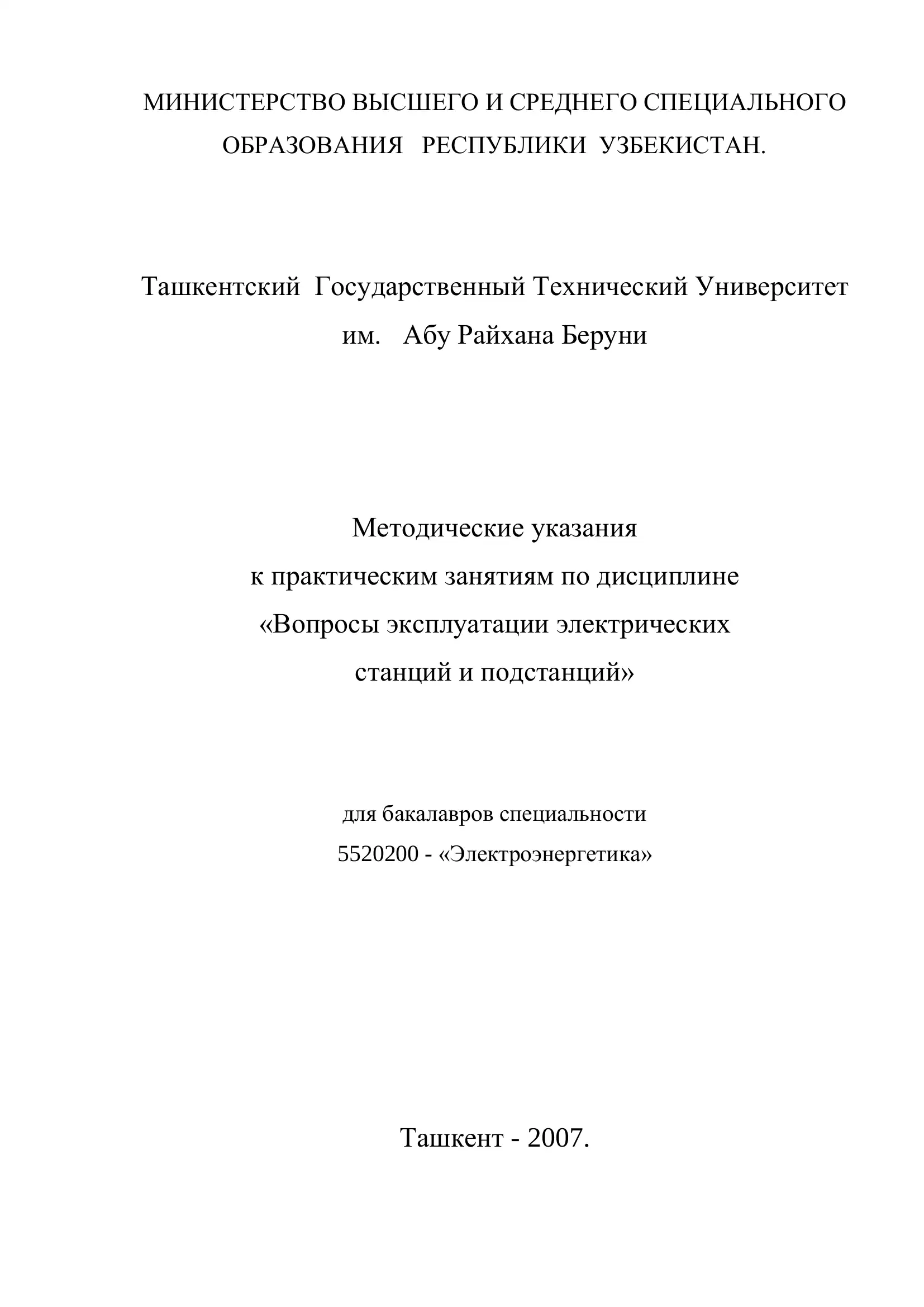 МИНИСТЕРСТВО ВЫСШЕГО И СРЕДНЕГО СПЕЦИАЛЬНОГО ОБРАЗОВАНИЯ РЕСПУБЛИКИ УЗБЕКИСТАН.

Ташкентский Государственный Технический Университет им. Абу Райхана Беруни

Методические указания
к практическим занятиям по дисциплине
«Вопросы эксплуатации электрических станций и подстанций»

для бакалавров специальности
5520200 - «Электроэнергетика»

Ташкент - 2007.